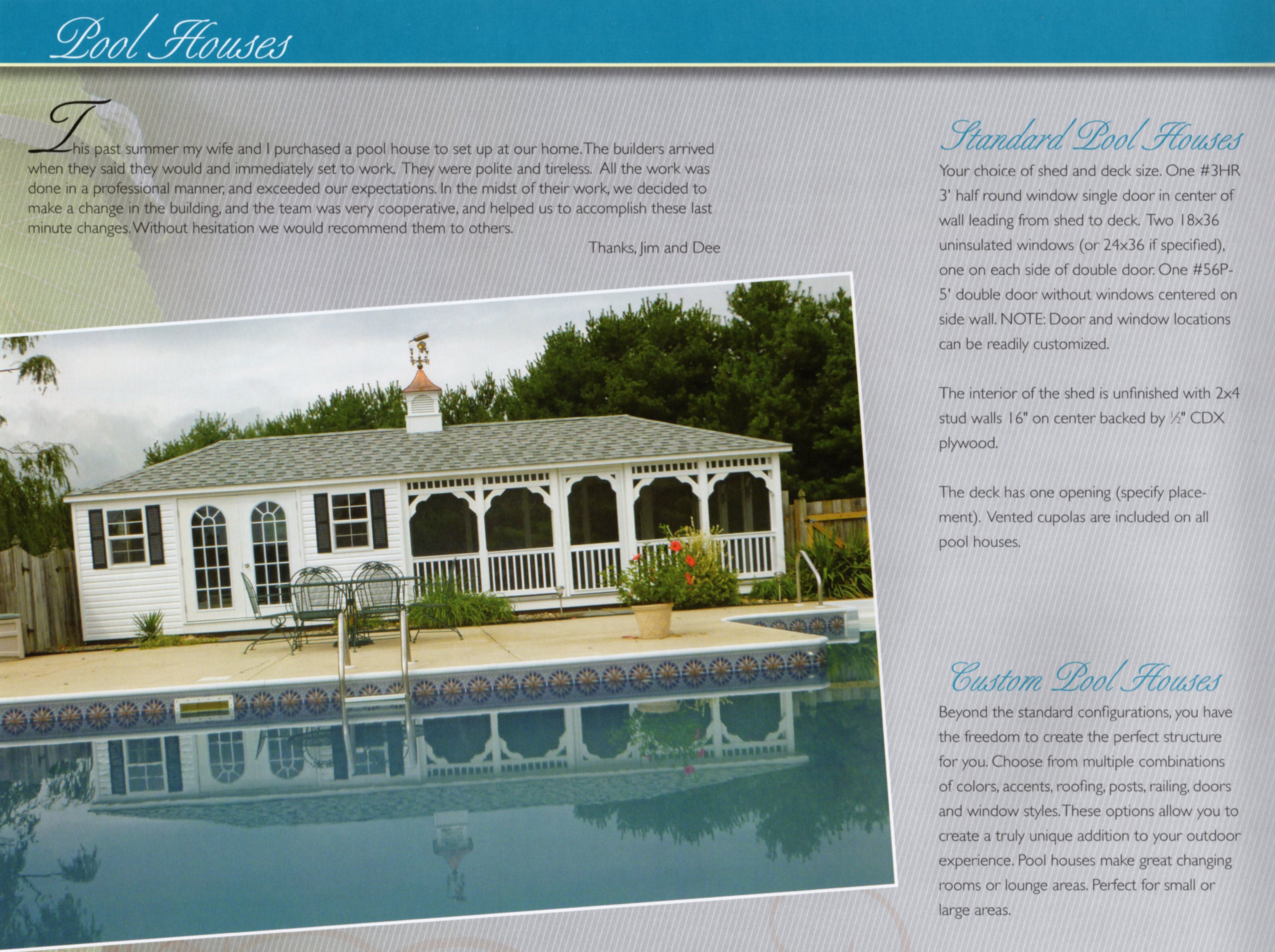 Pool Houses

This past summer my wife and I purchased a pool house to set up at our home. The builders arrived when they said they would and immediately set to work. They were polite and tireless. All the work was done in a professional manner, and exceeded our expectations. In the midst of their work, we decided to make a change in the building, and the team was very cooperative, and helped us to accomplish these last minute changes. Without hesitation we would recommend them to others.

Thanks, Jim and Dee

Standard Pool Houses

Your choice of shed and deck size. One #3HR 3' half round window single door in center of wall leading from shed to deck. Two 18x36 uninsulated windows (or 24x36 if specified), one on each side of double door. One #56P-5' double door without windows centered on side wall. NOTE: Door and window locations can be readily customized.

The interior of the shed is unfinished with 2x4 stud walls 16" on center backed by ½" CDX plywood.

The deck has one opening (specify placement). Vented cupolas are included on all pool houses.

Custom Pool Houses

Beyond the standard configurations, you have the freedom to create the perfect structure for you. Choose from multiple combinations of colors, accents, roofing, posts, railing, doors and window styles. These options allow you to create a truly unique addition to your outdoor experience. Pool houses make great changing rooms or lounge areas. Perfect for small or large areas.